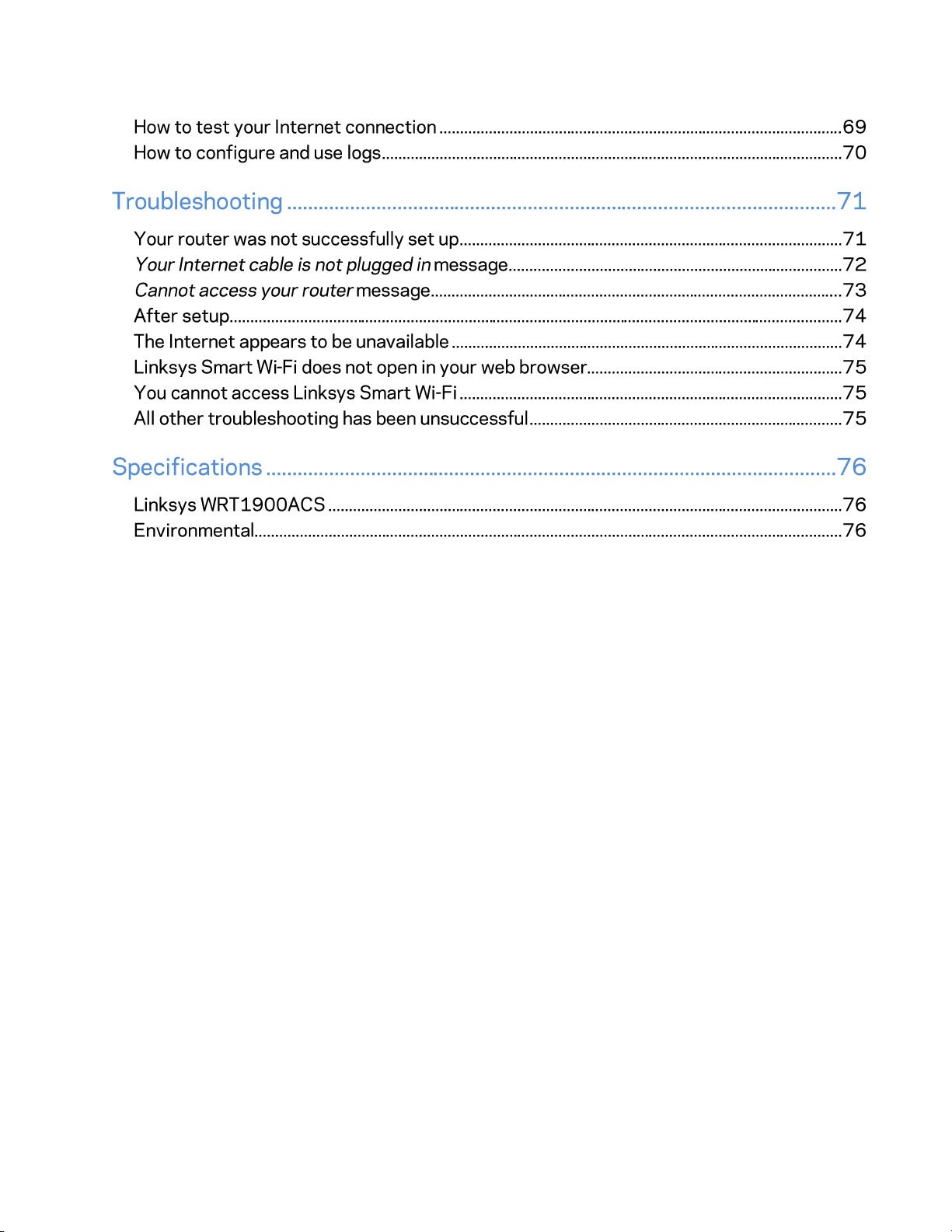 How to test your Internet connection ..........69
How to configure and use logs..........70

Troubleshooting ..........71

Your router was not successfully set up..........71
Your Internet cable is not plugged in message..........72
Cannot access your router message..........73
After setup..........74
The Internet appears to be unavailable ..........74
Linksys Smart Wi-Fi does not open in your web browser..........75
You cannot access Linksys Smart Wi-Fi ..........75
All other troubleshooting has been unsuccessful..........75

Specifications ..........76

Linksys WRT1900ACS ..........76
Environmental..........76